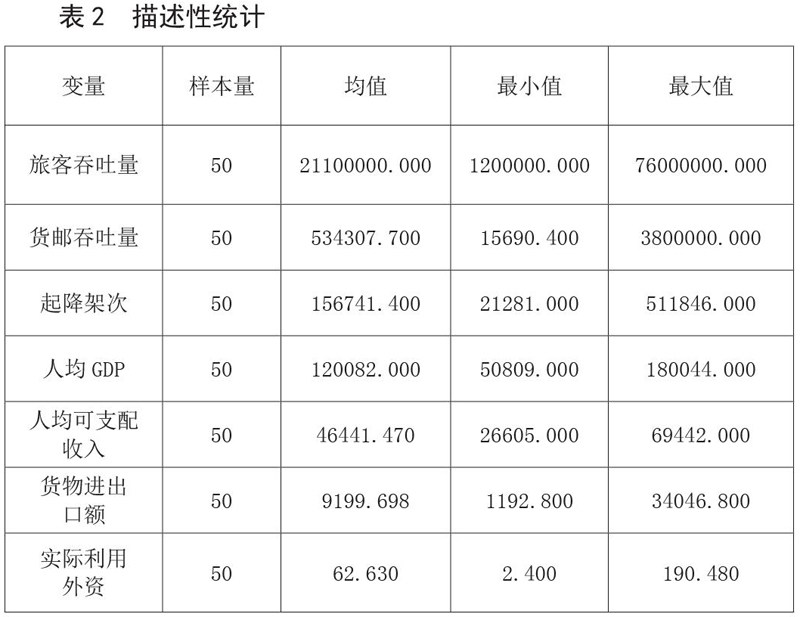 表2 描述性统计

| 变量 | 样本量 | 均值 | 最小值 | 最大值 |
|---|---|---|---|---|
| 旅客吞吐量 | 50 | 21100000.000 | 1200000.000 | 76000000.000 |
| 货邮吞吐量 | 50 | 534307.700 | 15690.400 | 3800000.000 |
| 起降架次 | 50 | 156741.400 | 21281.000 | 511846.000 |
| 人均GDP | 50 | 120082.000 | 50809.000 | 180044.000 |
| 人均可支配收入 | 50 | 46441.470 | 26605.000 | 69442.000 |
| 货物进出口额 | 50 | 9199.698 | 1192.800 | 34046.800 |
| 实际利用外资 | 50 | 62.630 | 2.400 | 190.480 |